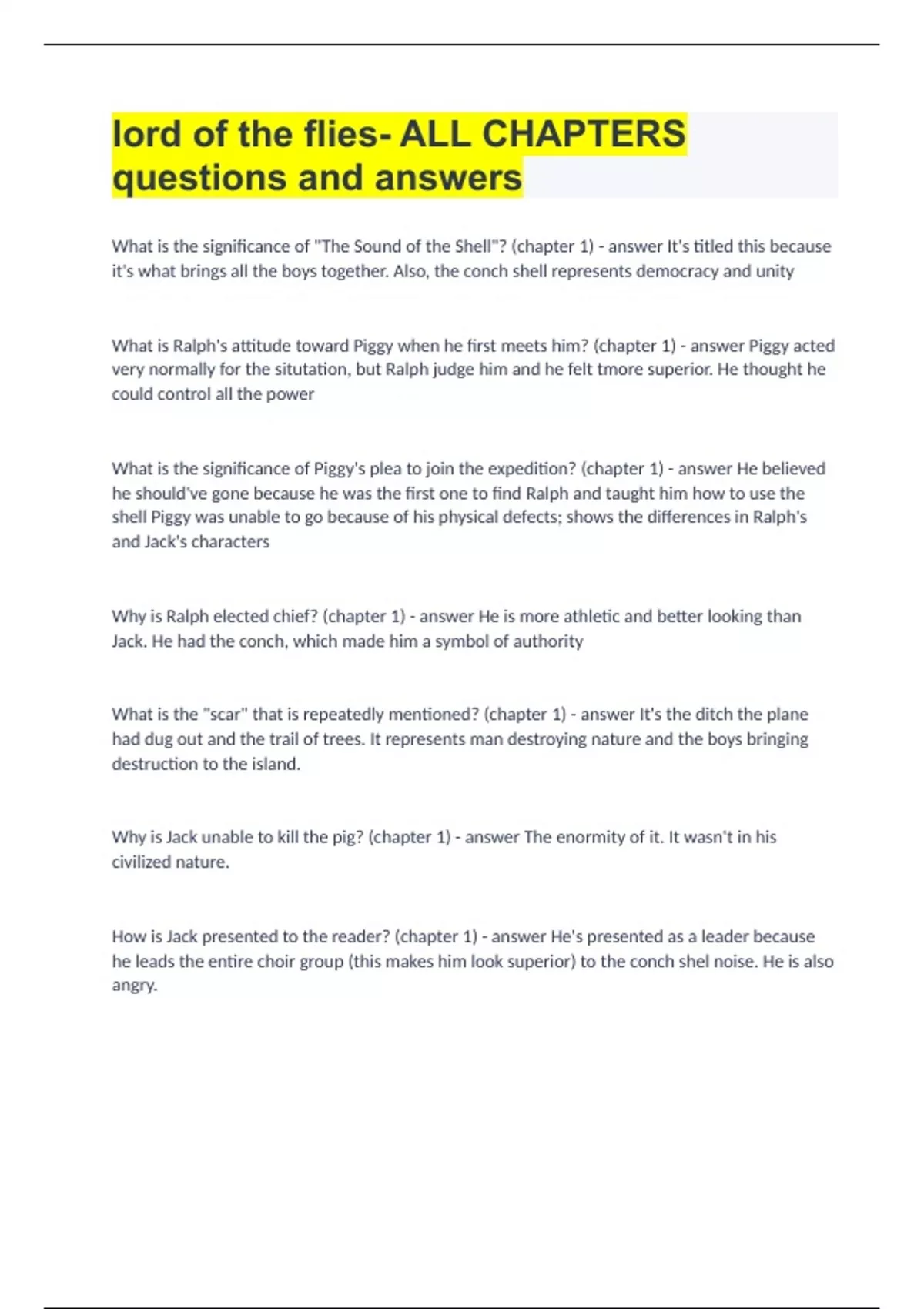 lord of the flies- ALL CHAPTERS questions and answers

What is the significance of "The Sound of the Shell"? (chapter 1) - answer It's titled this because it's what brings all the boys together. Also, the conch shell represents democracy and unity

What is Ralph's attitude toward Piggy when he first meets him? (chapter 1) - answer Piggy acted very normally for the situtation, but Ralph judge him and he felt tmore superior. He thought he could control all the power

What is the significance of Piggy's plea to join the expedition? (chapter 1) - answer He believed he should've gone because he was the first one to find Ralph and taught him how to use the shell Piggy was unable to go because of his physical defects; shows the differences in Ralph's and Jack's characters

Why is Ralph elected chief? (chapter 1) - answer He is more athletic and better looking than Jack. He had the conch, which made him a symbol of authority

What is the "scar" that is repeatedly mentioned? (chapter 1) - answer It's the ditch the plane had dug out and the trail of trees. It represents man destroying nature and the boys bringing destruction to the island.

Why is Jack unable to kill the pig? (chapter 1) - answer The enormity of it. It wasn't in his civilized nature.

How is Jack presented to the reader? (chapter 1) - answer He's presented as a leader because he leads the entire choir group (this makes him look superior) to the conch shel noise. He is also angry.